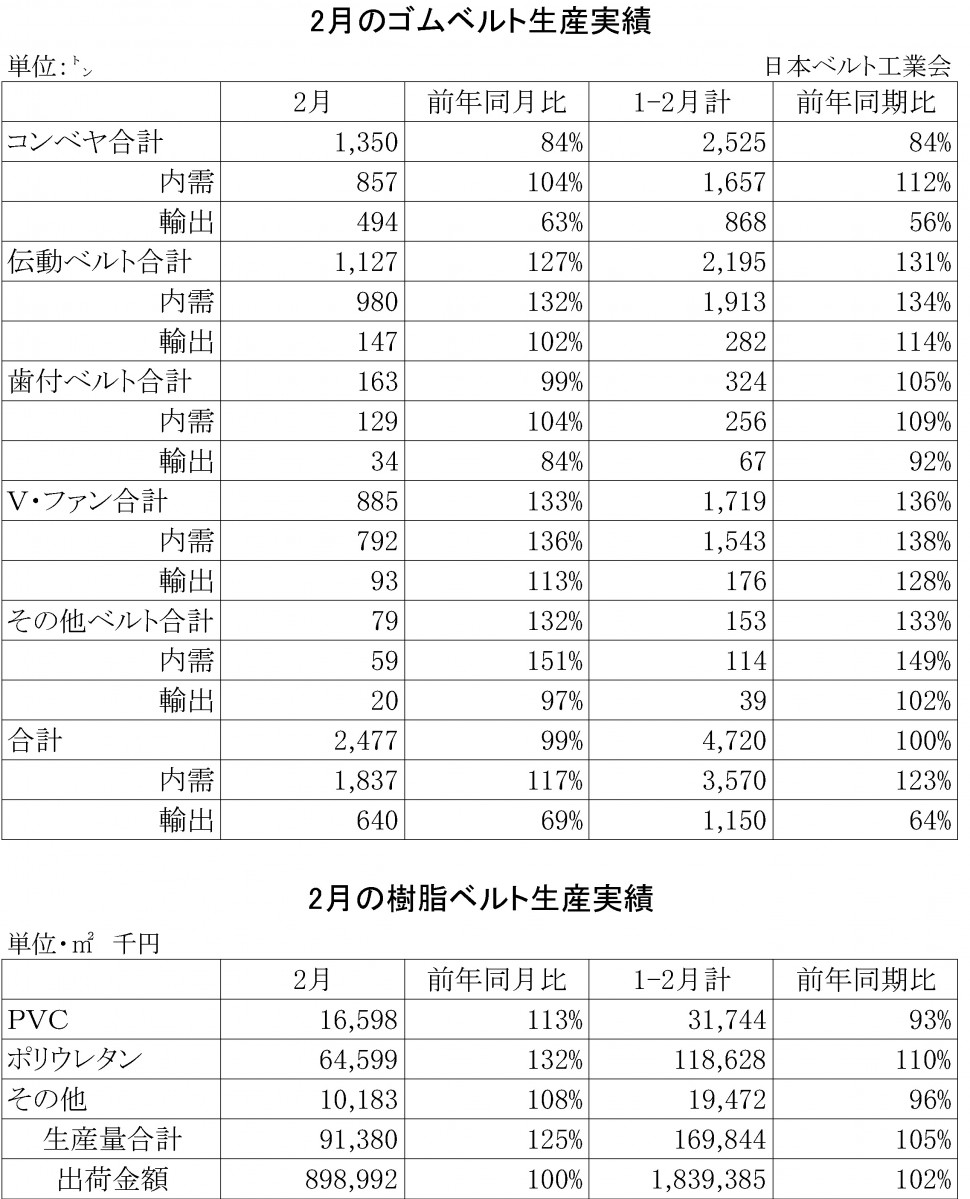 2月のゴムベルト生産実績

単位:㌧

日本ベルト工業会

| | 2月 | 前年同月比 | 1-2月計 | 前年同期比 |
|---|---|---|---|---|
| コンベヤ合計 | 1,350 | 84% | 2,525 | 84% |
| 内需 | 857 | 104% | 1,657 | 112% |
| 輸出 | 494 | 63% | 868 | 56% |
| 伝動ベルト合計 | 1,127 | 127% | 2,195 | 131% |
| 内需 | 980 | 132% | 1,913 | 134% |
| 輸出 | 147 | 102% | 282 | 114% |
| 歯付ベルト合計 | 163 | 99% | 324 | 105% |
| 内需 | 129 | 104% | 256 | 109% |
| 輸出 | 34 | 84% | 67 | 92% |
| V・ファン合計 | 885 | 133% | 1,719 | 136% |
| 内需 | 792 | 136% | 1,543 | 138% |
| 輸出 | 93 | 113% | 176 | 128% |
| その他ベルト合計 | 79 | 132% | 153 | 133% |
| 内需 | 59 | 151% | 114 | 149% |
| 輸出 | 20 | 97% | 39 | 102% |
| 合計 | 2,477 | 99% | 4,720 | 100% |
| 内需 | 1,837 | 117% | 3,570 | 123% |
| 輸出 | 640 | 69% | 1,150 | 64% |

2月の樹脂ベルト生産実績

単位・㎡　千円

| | 2月 | 前年同月比 | 1-2月計 | 前年同期比 |
|---|---|---|---|---|
| PVC | 16,598 | 113% | 31,744 | 93% |
| ポリウレタン | 64,599 | 132% | 118,628 | 110% |
| その他 | 10,183 | 108% | 19,472 | 96% |
| 生産量合計 | 91,380 | 125% | 169,844 | 105% |
| 出荷金額 | 898,992 | 100% | 1,839,385 | 102% |